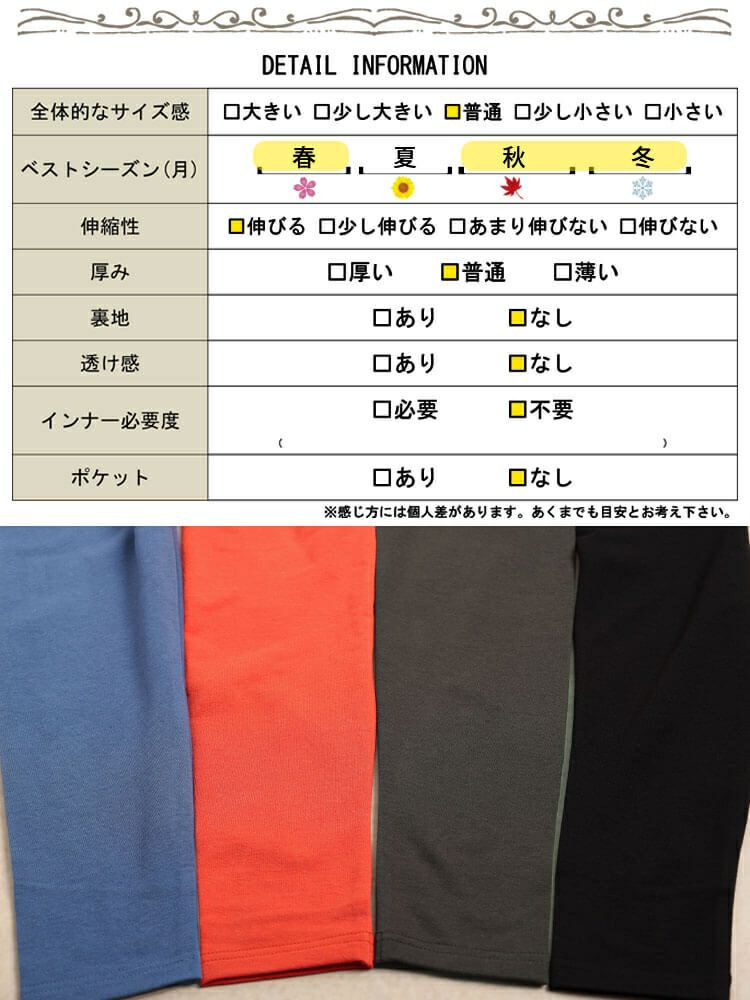 DETAIL INFORMATION

| 全体的なサイズ感 | □大きい □少し大きい □普通 □少し小さい □小さい |
|---|---|
| ベストシーズン(月) | 春 夏 秋 冬 |
| 伸縮性 | □伸びる □少し伸びる □あまり伸びない □伸びない |
| 厚み | □厚い □普通 □薄い |
| 裏地 | □あり □なし |
| 透け感 | □あり □なし |
| インナー必要度 | □必要 □不要 ( ) |
| ポケット | □あり □なし |

※感じ方には個人差があります。あくまでも目安とお考え下さい。